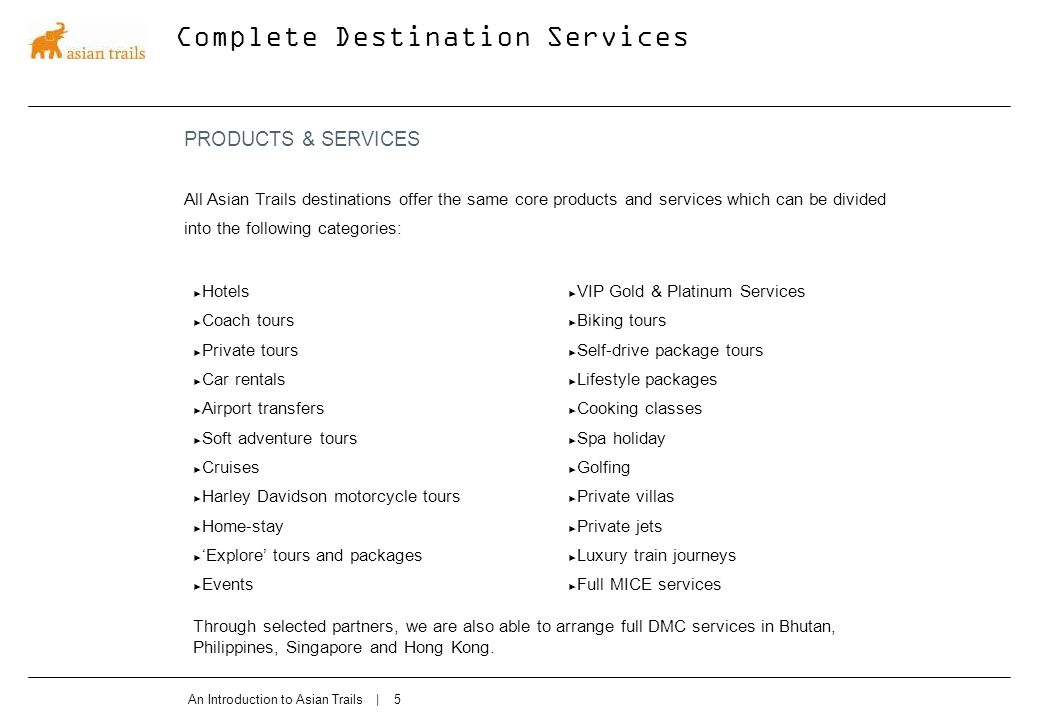 asian trails

Complete Destination Services

PRODUCTS & SERVICES

All Asian Trails destinations offer the same core products and services which can be divided into the following categories:

►Hotels
►Coach tours
►Private tours
►Car rentals
►Airport transfers
►Soft adventure tours
►Cruises
►Harley Davidson motorcycle tours
►Home-stay
►'Explore' tours and packages
►Events

►VIP Gold & Platinum Services
►Biking tours
►Self-drive package tours
►Lifestyle packages
►Cooking classes
►Spa holiday
►Golfing
►Private villas
►Private jets
►Luxury train journeys
►Full MICE services

Through selected partners, we are also able to arrange full DMC services in Bhutan, Philippines, Singapore and Hong Kong.

An Introduction to Asian Trails | 5